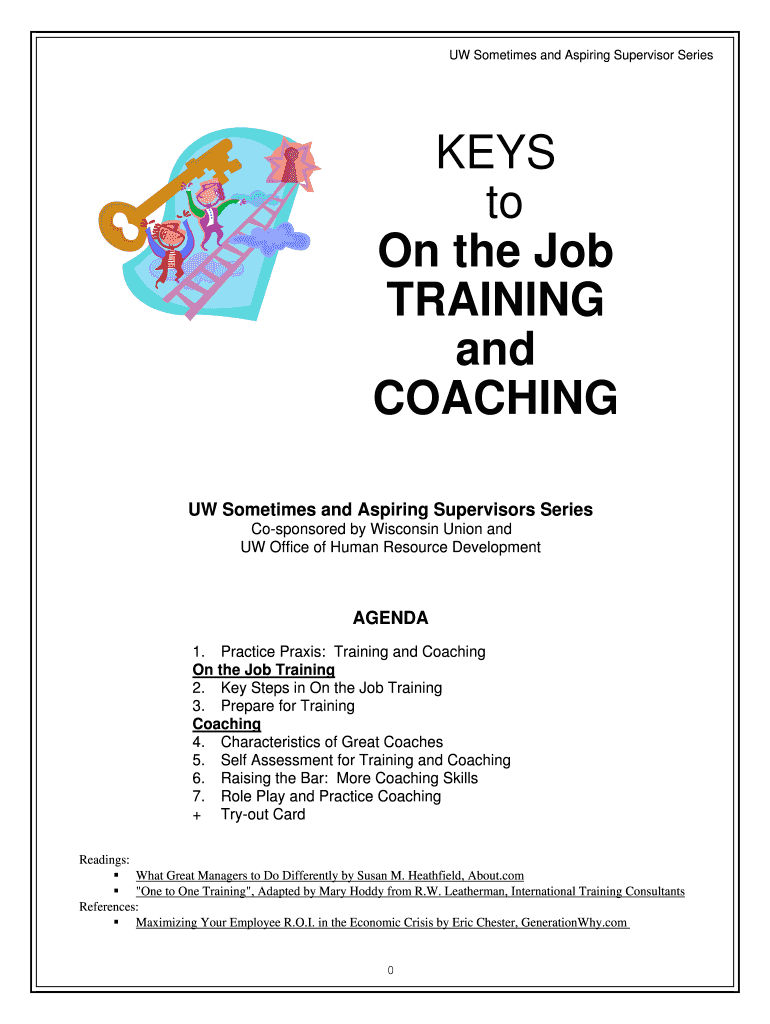 UW Sometimes and Aspiring Supervisor Series

KEYS
to
On the Job
TRAINING
and
COACHING

UW Sometimes and Aspiring Supervisors Series
Co-sponsored by Wisconsin Union and
UW Office of Human Resource Development

AGENDA

1. Practice Praxis: Training and Coaching
On the Job Training
2. Key Steps in On the Job Training
3. Prepare for Training
Coaching
4. Characteristics of Great Coaches
5. Self Assessment for Training and Coaching
6. Raising the Bar: More Coaching Skills
7. Role Play and Practice Coaching
+ Try-out Card

Readings:
▪ What Great Managers to Do Differently by Susan M. Heathfield, About.com
▪ "One to One Training", Adapted by Mary Hoddy from R.W. Leatherman, International Training Consultants
References:
▪ Maximizing Your Employee R.O.I. in the Economic Crisis by Eric Chester, GenerationWhy.com

0